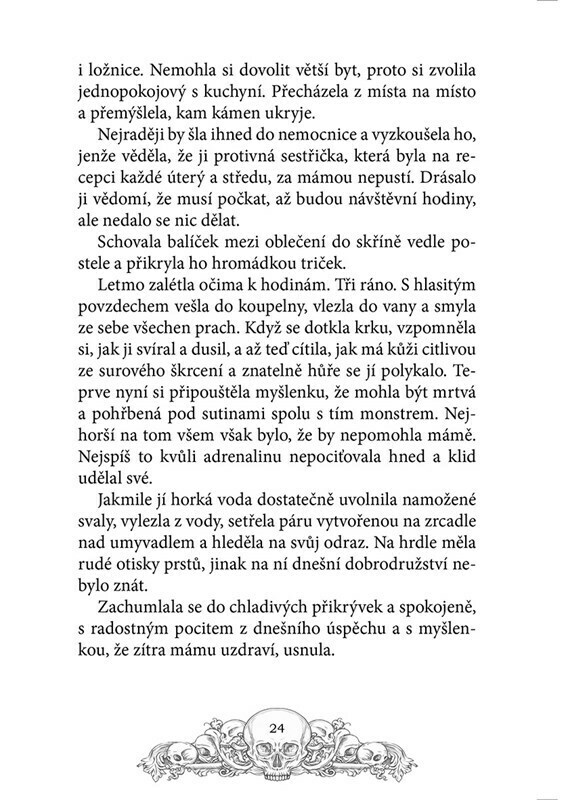 i ložnice. Nemohla si dovolit větší byt, proto si zvolila jednopokojový s kuchyní. Přecházela z místa na místo a přemýšlela, kam kámen ukryje.

Nejraději by šla ihned do nemocnice a vyzkoušela ho, jenže věděla, že ji protivná sestřička, která byla na recepci každé úterý a středu, za mámou nepustí. Drásalo ji vědomí, že musí počkat, až budou návštěvní hodiny, ale nedalo se nic dělat.

Schovala balíček mezi oblečení do skříně vedle postele a přikryla ho hromádkou triček.

Letmo zalétla očima k hodinám. Tři ráno. S hlasitým povzdechem vešla do koupelny, vlezla do vany a smyla ze sebe všechen prach. Když se dotkla krku, vzpomněla si, jak ji svíral a dusil, a až teď cítila, jak má kůži citlivou ze surového škrcení a znatelně hůře se jí polykalo. Teprve nyní si připouštěla myšlenku, že mohla být mrtvá a pohřbená pod sutinami spolu s tím monstrem. Nejhorší na tom všem však bylo, že by nepomohla mámě. Nejspíš to kvůli adrenalinu nepociťovala hned a klid udělal své.

Jakmile jí horká voda dostatečně uvolnila namožené svaly, vylezla z vody, setřela páru vytvořenou na zrcadle nad umyvadlem a hleděla na svůj odraz. Na hrdle měla rudé otisky prstů, jinak na ní dnešní dobrodružství nebylo znát.

Zachumlala se do chladivých přikrývek a spokojeně, s radostným pocitem z dnešního úspěchu a s myšlenkou, že zítra mámu uzdraví, usnula.

24